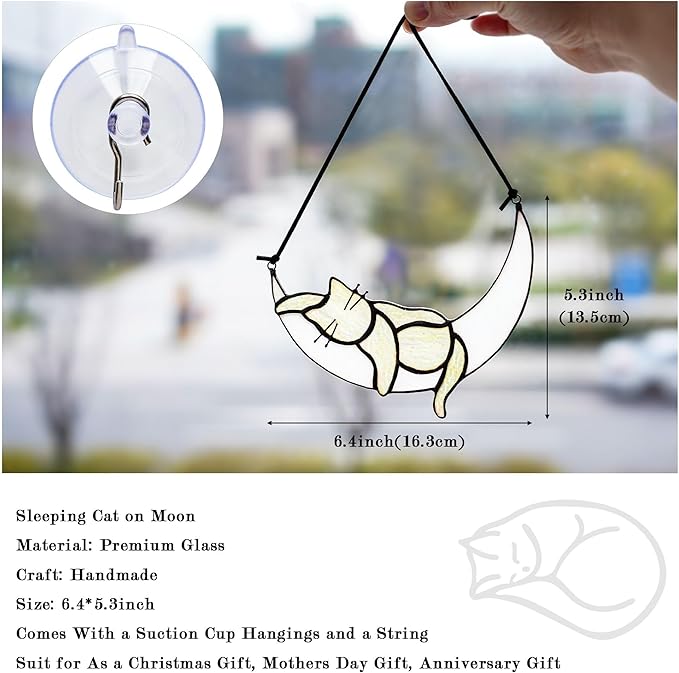 5.3inch
(13.5cm)

6.4inch(16.3cm)

Sleeping Cat on Moon
Material: Premium Glass
Craft: Handmade
Size: 6.4*5.3inch
Comes With a Suction Cup Hangings and a String
Suit for As a Christmas Gift, Mothers Day Gift, Anniversary Gift